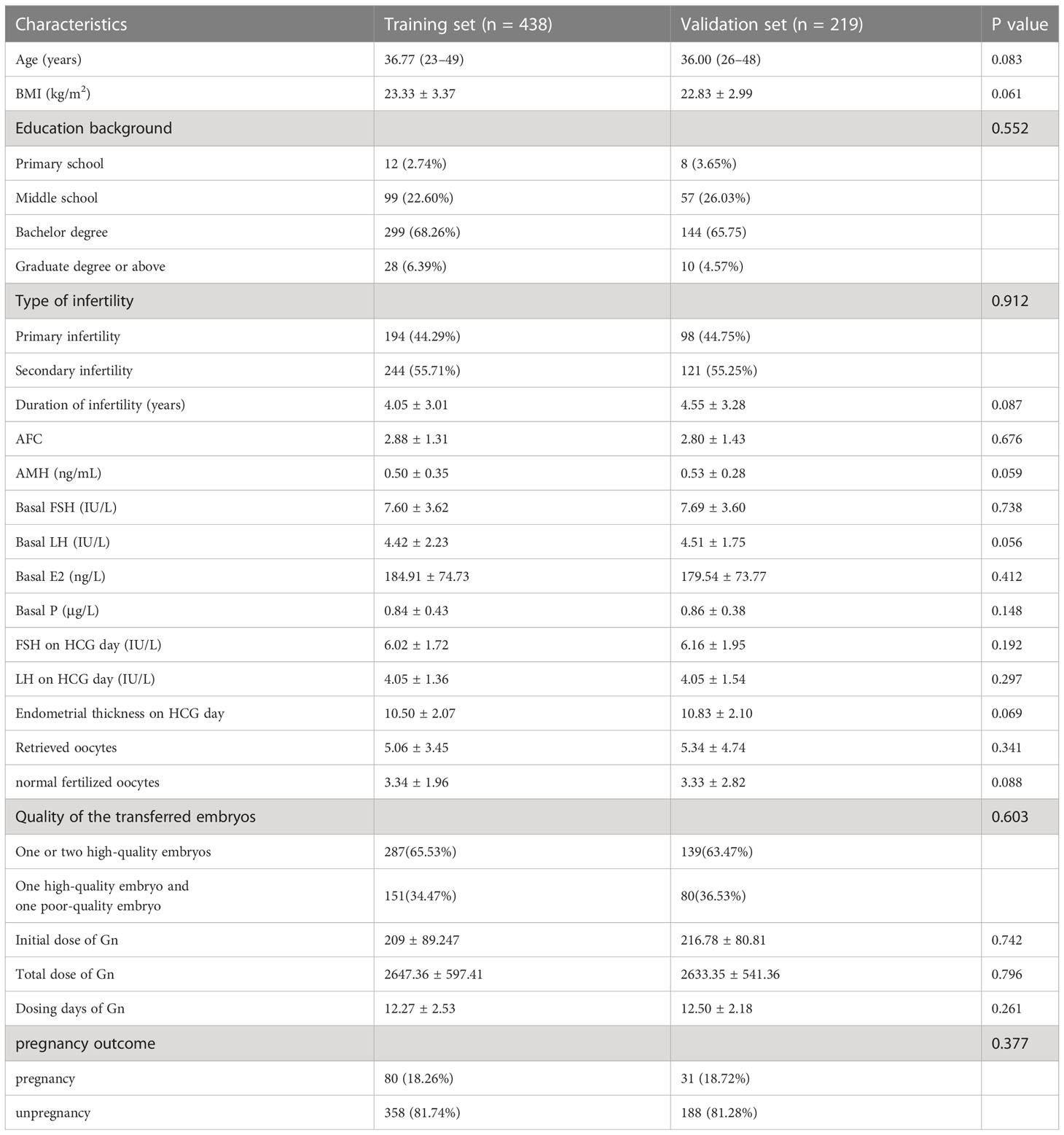 | Characteristics | Training set (n = 438) | Validation set (n = 219) | P value |
|---|---|---|---|
| Age (years) | 36.77 (23–49) | 36.00 (26–48) | 0.083 |
| BMI (kg/m$^2$) | 23.33 ± 3.37 | 22.83 ± 2.99 | 0.061 |
| Education background | | | 0.552 |
| Primary school | 12 (2.74%) | 8 (3.65%) | |
| Middle school | 99 (22.60%) | 57 (26.03%) | |
| Bachelor degree | 299 (68.26%) | 144 (65.75) | |
| Graduate degree or above | 28 (6.39%) | 10 (4.57%) | |
| Type of infertility | | | 0.912 |
| Primary infertility | 194 (44.29%) | 98 (44.75%) | |
| Secondary infertility | 244 (55.71%) | 121 (55.25%) | |
| Duration of infertility (years) | 4.05 ± 3.01 | 4.55 ± 3.28 | 0.087 |
| AFC | 2.88 ± 1.31 | 2.80 ± 1.43 | 0.676 |
| AMH (ng/mL) | 0.50 ± 0.35 | 0.53 ± 0.28 | 0.059 |
| Basal FSH (IU/L) | 7.60 ± 3.62 | 7.69 ± 3.60 | 0.738 |
| Basal LH (IU/L) | 4.42 ± 2.23 | 4.51 ± 1.75 | 0.056 |
| Basal E2 (ng/L) | 184.91 ± 74.73 | 179.54 ± 73.77 | 0.412 |
| Basal P (μg/L) | 0.84 ± 0.43 | 0.86 ± 0.38 | 0.148 |
| FSH on HCG day (IU/L) | 6.02 ± 1.72 | 6.16 ± 1.95 | 0.192 |
| LH on HCG day (IU/L) | 4.05 ± 1.36 | 4.05 ± 1.54 | 0.297 |
| Endometrial thickness on HCG day | 10.50 ± 2.07 | 10.83 ± 2.10 | 0.069 |
| Retrieved oocytes | 5.06 ± 3.45 | 5.34 ± 4.74 | 0.341 |
| normal fertilized oocytes | 3.34 ± 1.96 | 3.33 ± 2.82 | 0.088 |
| Quality of the transferred embryos | | | 0.603 |
| One or two high-quality embryos | 287(65.53%) | 139(63.47%) | |
| One high-quality embryo and one poor-quality embryo | 151(34.47%) | 80(36.53%) | |
| Initial dose of Gn | 209 ± 89.247 | 216.78 ± 80.81 | 0.742 |
| Total dose of Gn | 2647.36 ± 597.41 | 2633.35 ± 541.36 | 0.796 |
| Dosing days of Gn | 12.27 ± 2.53 | 12.50 ± 2.18 | 0.261 |
| pregnancy outcome | | | 0.377 |
| pregnancy | 80 (18.26%) | 31 (18.72%) | |
| unpregnancy | 358 (81.74%) | 188 (81.28%) | |